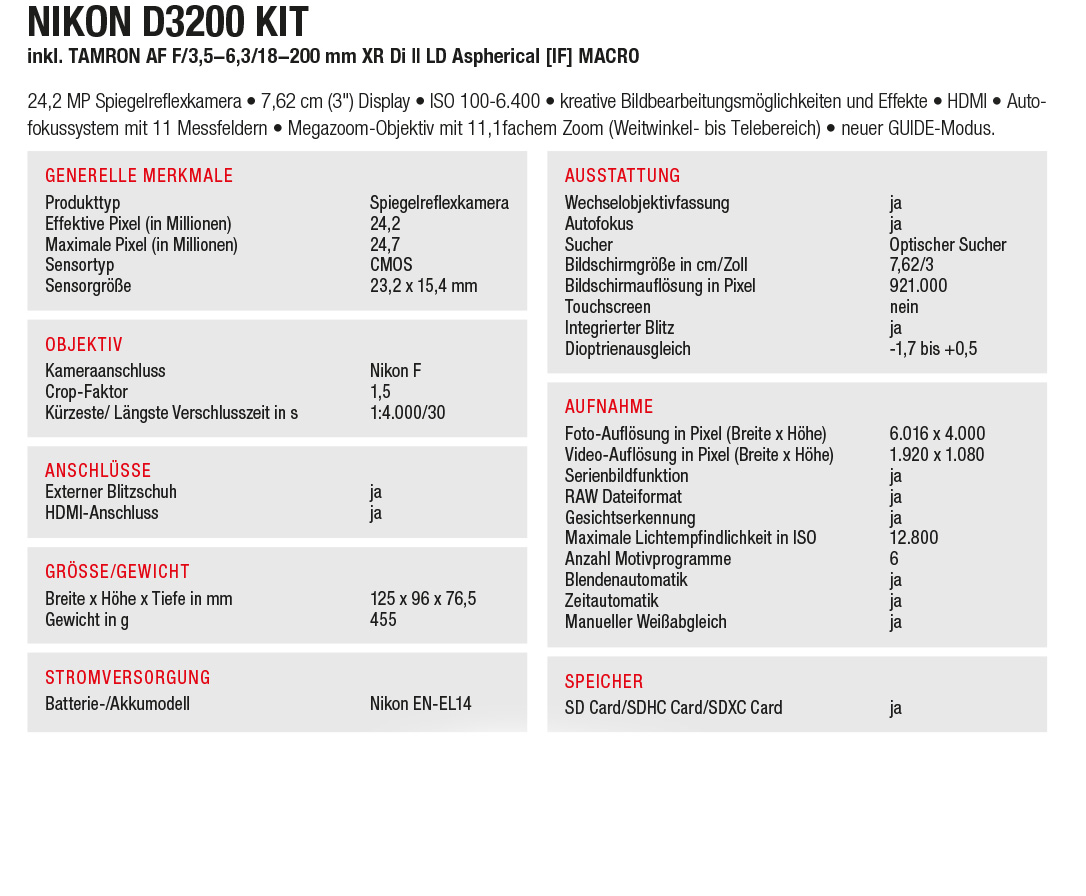 NIKON D3200 KIT

inkl. TAMRON AF F/3,5–6,3/18–200 mm XR Di II LD Aspherical [IF] MACRO

24,2 MP Spiegelreflexkamera • 7,62 cm (3") Display • ISO 100-6.400 • kreative Bildbearbeitungsmöglichkeiten und Effekte • HDMI • Autofokussystem mit 11 Messfeldern • Megazoom-Objektiv mit 11,1fachem Zoom (Weitwinkel- bis Telebereich) • neuer GUIDE-Modus.

GENERELLE MERKMALE

| | |
|---|---|
| Produkttyp | Spiegelreflexkamera |
| Effektive Pixel (in Millionen) | 24,2 |
| Maximale Pixel (in Millionen) | 24,7 |
| Sensortyp | CMOS |
| Sensorgröße | 23,2 x 15,4 mm |

OBJEKTIV

| | |
|---|---|
| Kameraanschluss | Nikon F |
| Crop-Faktor | 1,5 |
| Kürzeste/ Längste Verschlusszeit in s | 1:4.000/30 |

ANSCHLÜSSE

| | |
|---|---|
| Externer Blitzschuh | ja |
| HDMI-Anschluss | ja |

GRÖSSE/GEWICHT

| | |
|---|---|
| Breite x Höhe x Tiefe in mm | 125 x 96 x 76,5 |
| Gewicht in g | 455 |

STROMVERSORGUNG

| | |
|---|---|
| Batterie-/Akkumodell | Nikon EN-EL14 |

AUSSTATTUNG

| | |
|---|---|
| Wechselobjektivfassung | ja |
| Autofokus | ja |
| Sucher | Optischer Sucher |
| Bildschirmgröße in cm/Zoll | 7,62/3 |
| Bildschirmauflösung in Pixel | 921.000 |
| Touchscreen | nein |
| Integrierter Blitz | ja |
| Dioptrienausgleich | -1,7 bis +0,5 |

AUFNAHME

| | |
|---|---|
| Foto-Auflösung in Pixel (Breite x Höhe) | 6.016 x 4.000 |
| Video-Auflösung in Pixel (Breite x Höhe) | 1.920 x 1.080 |
| Serienbildfunktion | ja |
| RAW Dateiformat | ja |
| Gesichtserkennung | ja |
| Maximale Lichtempfindlichkeit in ISO | 12.800 |
| Anzahl Motivprogramme | 6 |
| Blendenautomatik | ja |
| Zeitautomatik | ja |
| Manueller Weißabgleich | ja |

SPEICHER

| | |
|---|---|
| SD Card/SDHC Card/SDXC Card | ja |